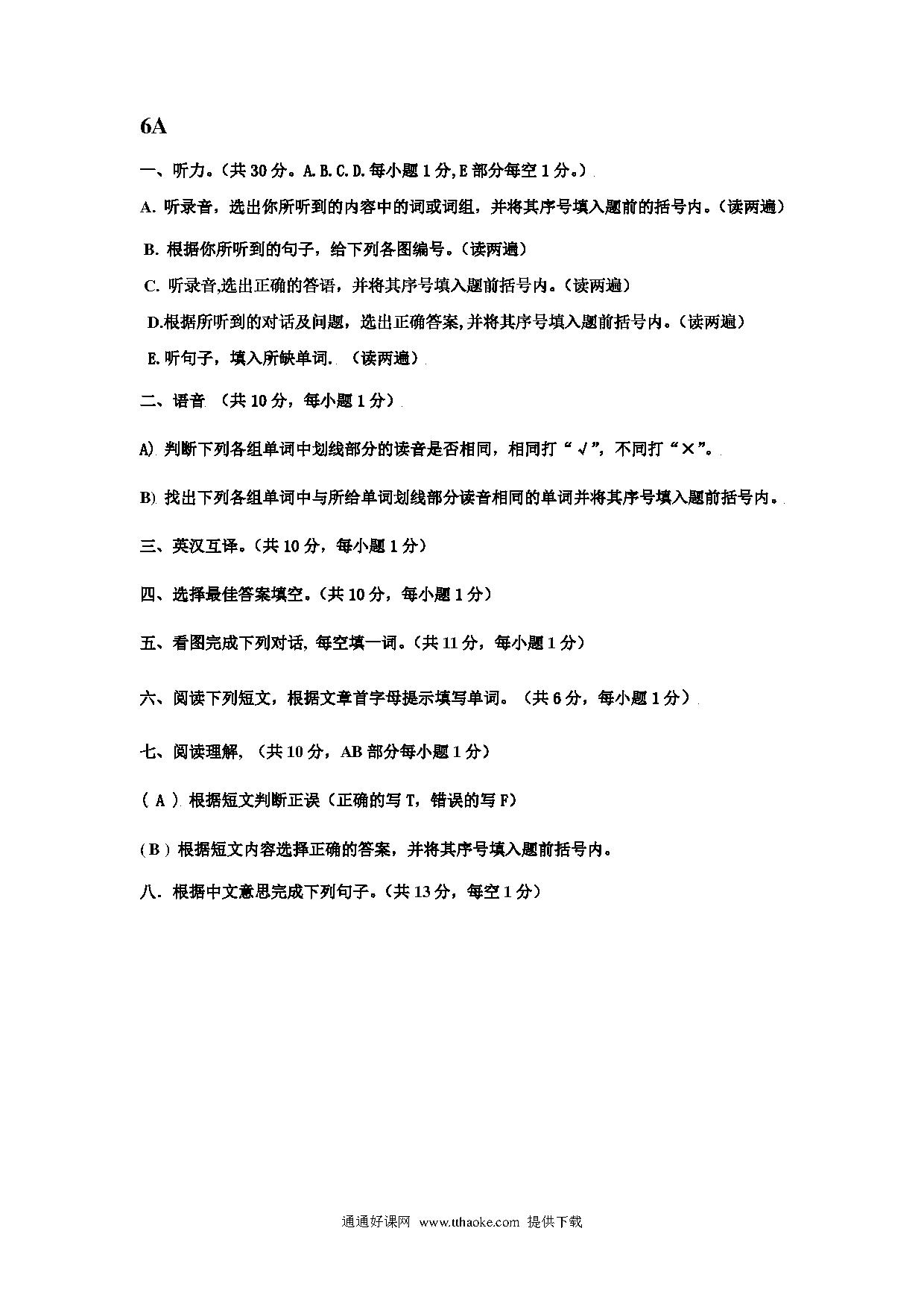 6A

一、听力。(共 30 分。A. B. C. D. 每小题 1 分, E 部分每空 1 分。)

A. 听录音，选出你所听到的内容中的词或词组，并将其序号填入题前的括号内。(读两遍)

B. 根据你所听到的句子，给下列各图编号。(读两遍)

C. 听录音,选出正确的答语，并将其序号填入题前括号内。(读两遍)

D.根据所听到的对话及问题，选出正确答案,并将其序号填入题前括号内。(读两遍)

E. 听句子，填入所缺单词. (读两遍)

二、语音 (共 10 分，每小题 1 分)

A) 判断下列各组单词中划线部分的读音是否相同，相同打“√”，不同打“×”。

B) 找出下列各组单词中与所给单词划线部分读音相同的单词并将其序号填入题前括号内。

三、英汉互译。(共 10 分，每小题 1 分)

四、选择最佳答案填空。(共 10 分，每小题 1 分)

五、看图完成下列对话, 每空填一词。(共 11 分，每小题 1 分)

六、阅读下列短文，根据文章首字母提示填写单词。(共 6 分，每小题 1 分)

七、阅读理解, (共 10 分，AB 部分每小题 1 分)

( A ) 根据短文判断正误 (正确的写 T，错误的写 F)

( B ) 根据短文内容选择正确的答案，并将其序号填入题前括号内。

八. 根据中文意思完成下列句子。(共 13 分，每空 1 分)

通通好课网 www.tthaoke.com 提供下载